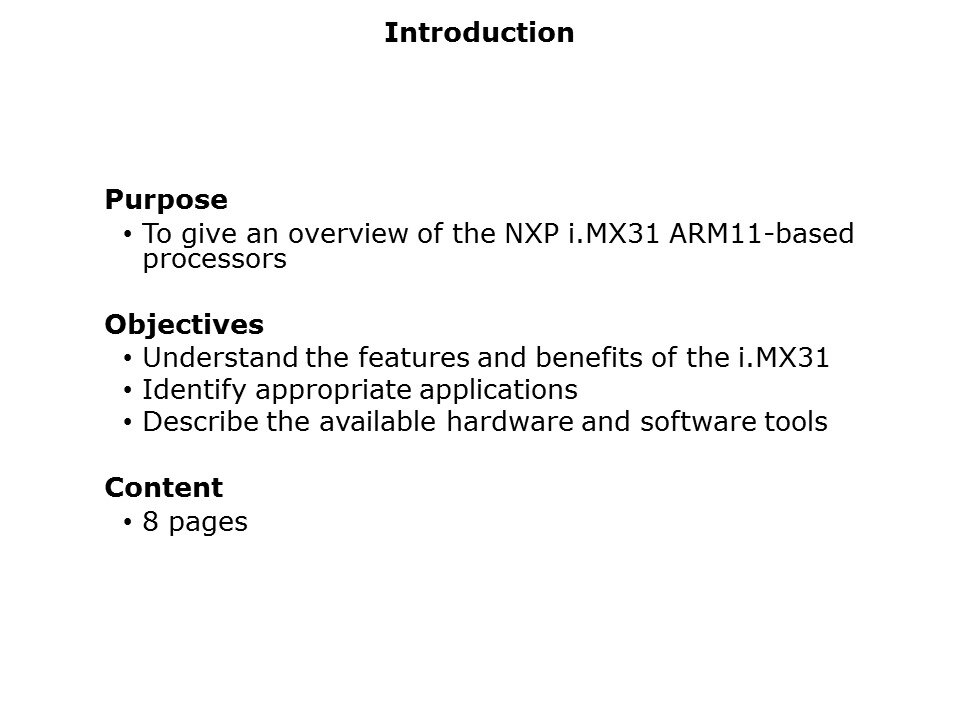 Introduction

Purpose
• To give an overview of the NXP i.MX31 ARM11-based processors

Objectives
• Understand the features and benefits of the i.MX31
• Identify appropriate applications
• Describe the available hardware and software tools

Content
• 8 pages